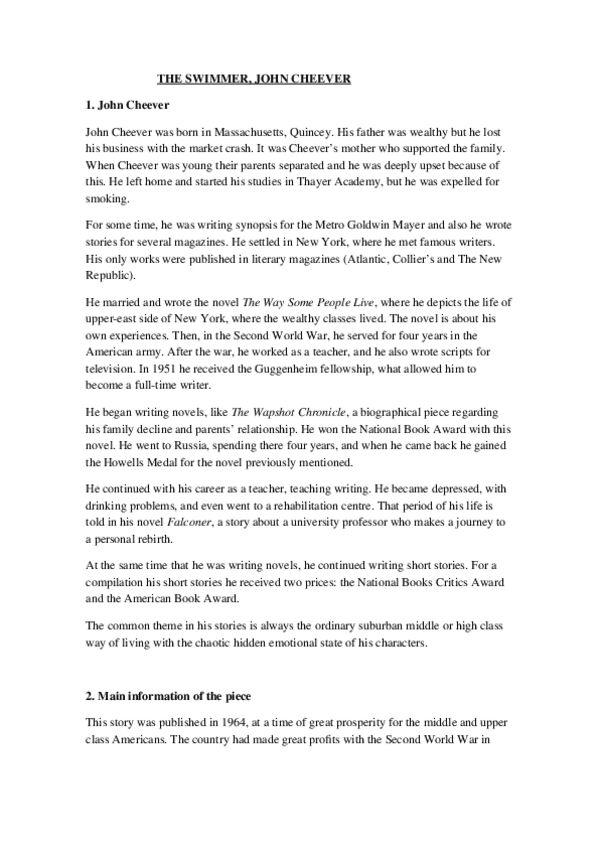 THE SWIMMER, JOHN CHEEVER

1. John Cheever

John Cheever was born in Massachusetts, Quincey. His father was wealthy but he lost his business with the market crash. It was Cheever's mother who supported the family. When Cheever was young their parents separated and he was deeply upset because of this. He left home and started his studies in Thayer Academy, but he was expelled for smoking.

For some time, he was writing synopsis for the Metro Goldwin Mayer and also he wrote stories for several magazines. He settled in New York, where he met famous writers. His only works were published in literary magazines (Atlantic, Collier's and The New Republic).

He married and wrote the novel The Way Some People Live, where he depicts the life of upper-east side of New York, where the wealthy classes lived. The novel is about his own experiences. Then, in the Second World War, he served for four years in the American army. After the war, he worked as a teacher, and he also wrote scripts for television. In 1951 he received the Guggenheim fellowship, what allowed him to become a full-time writer.

He began writing novels, like The Wapshot Chronicle, a biographical piece regarding his family decline and parents' relationship. He won the National Book Award with this novel. He went to Russia, spending there four years, and when he came back he gained the Howells Medal for the novel previously mentioned.

He continued with his career as a teacher, teaching writing. He became depressed, with drinking problems, and even went to a rehabilitation centre. That period of his life is told in his novel Falconer, a story about a university professor who makes a journey to a personal rebirth.

At the same time that he was writing novels, he continued writing short stories. For a compilation his short stories he received two prices: the National Books Critics Award and the American Book Award.

The common theme in his stories is always the ordinary suburban middle or high class way of living with the chaotic hidden emotional state of his characters.

2. Main information of the piece

This story was published in 1964, at a time of great prosperity for the middle and upper class Americans. The country had made great profits with the Second World War in